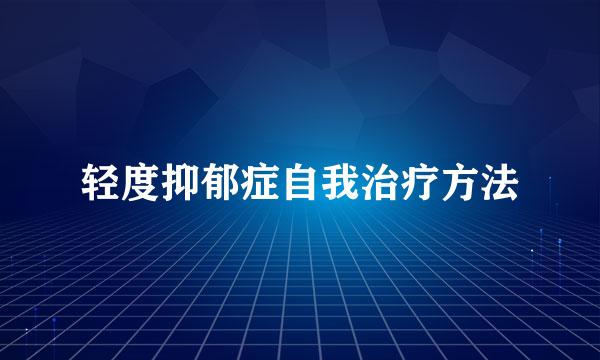 轻度抑郁症自我治疗方法